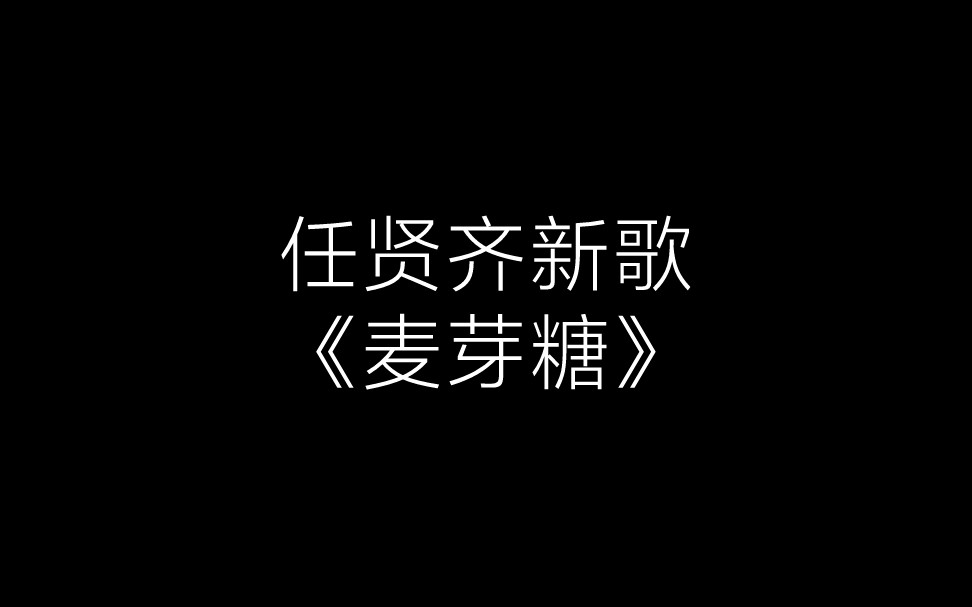 任贤齐新歌
《麦芽糖》